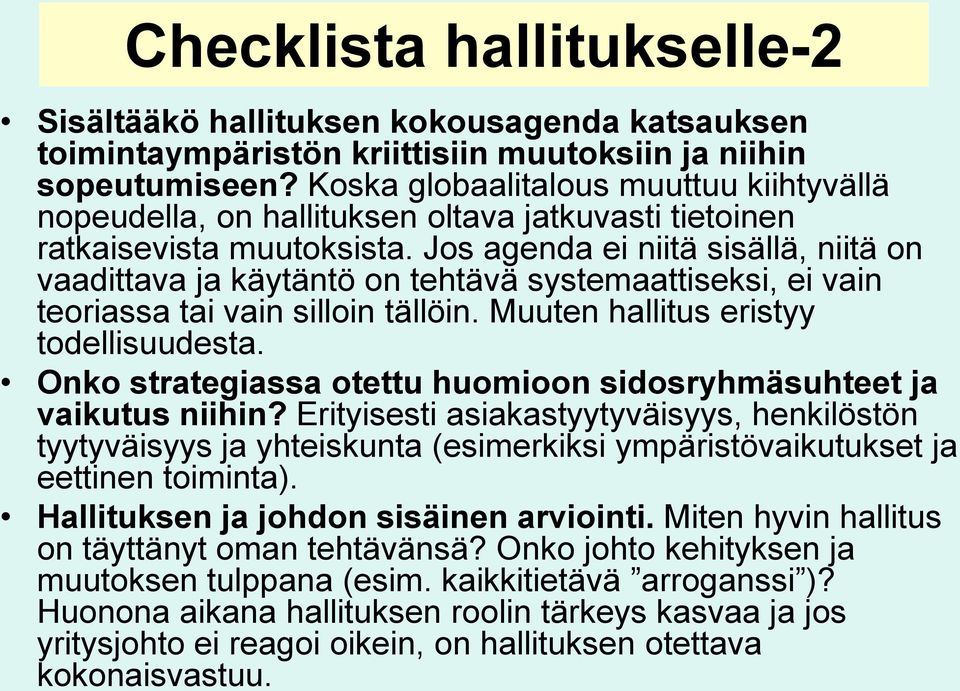 Checklista hallitukselle-2

• Sisältääkö hallituksen kokousagenda katsauksen toimintaympäristön kriittisiin muutoksiin ja niihin sopeutumiseen? Koska globaalitalous muuttuu kiihtyvällä nopeudella, on hallituksen oltava jatkuvasti tietoinen ratkaisevista muutoksista. Jos agenda ei niitä sisällä, niitä on vaadittava ja käytäntö on tehtävä systemaattiseksi, ei vain teoriassa tai vain silloin tällöin. Muuten hallitus eristyy todellisuudesta.

• Onko strategiassa otettu huomioon sidosryhmäsuhteet ja vaikutus niihin? Erityisesti asiakastyytyväisyys, henkilöstön tyytyväisyys ja yhteiskunta (esimerkiksi ympäristövaikutukset ja eettinen toiminta).

• Hallituksen ja johdon sisäinen arviointi. Miten hyvin hallitus on täyttänyt oman tehtävänsä? Onko johto kehityksen ja muutoksen tulppana (esim. kaikkitietävä ”arroganssi”)? Huonona aikana hallituksen roolin tärkeys kasvaa ja jos yritysjohto ei reagoi oikein, on hallituksen otettava kokonaisvastuu.